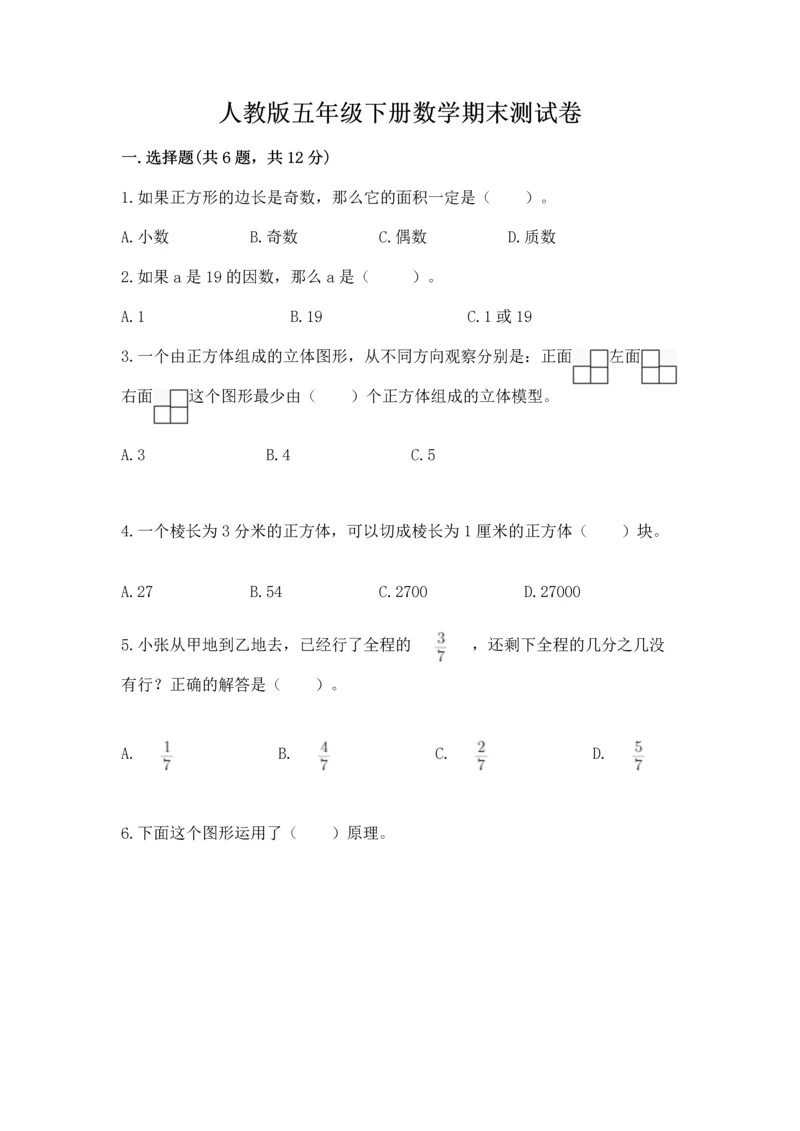 人教版五年级下册数学期末测试卷

一.选择题(共6题，共12分)

1.如果正方形的边长是奇数，那么它的面积一定是（　　）。

A.小数　　B.奇数　　C.偶数　　D.质数

2.如果a是19的因数，那么a是（　　）。

A.1　　B.19　　C.1或19

3.一个由正方体组成的立体图形，从不同方向观察分别是：正面　　左面　　右面　　这个图形最少由（　　）个正方体组成的立体模型。

A.3　　B.4　　C.5

4.一个棱长为3分米的正方体，可以切成棱长为1厘米的正方体（　　）块。

A.27　　B.54　　C.2700　　D.27000

5.小张从甲地到乙地去，已经行了全程的 $\frac{3}{7}$ ，还剩下全程的几分之几没有行？正确的解答是（　　）。

A. $\frac{1}{7}$　　B. $\frac{4}{7}$　　C. $\frac{2}{7}$　　D. $\frac{5}{7}$

6.下面这个图形运用了（　　）原理。